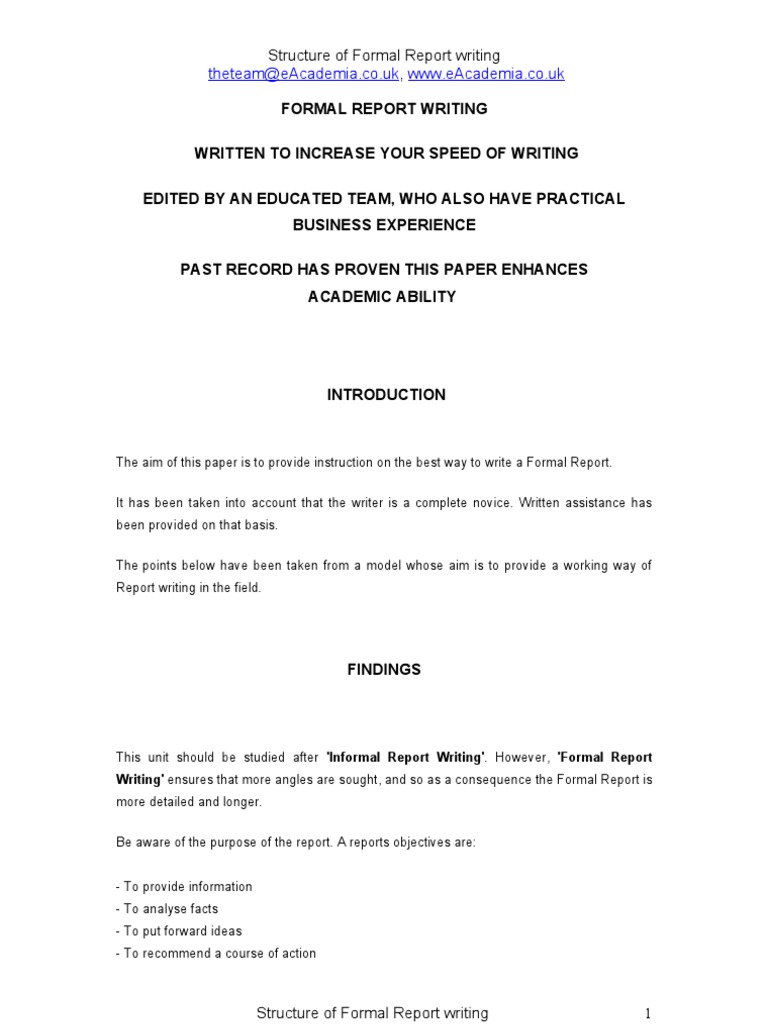 Structure of Formal Report writing
theteam@eAcademia.co.uk, www.eAcademia.co.uk

FORMAL REPORT WRITING

WRITTEN TO INCREASE YOUR SPEED OF WRITING

EDITED BY AN EDUCATED TEAM, WHO ALSO HAVE PRACTICAL BUSINESS EXPERIENCE

PAST RECORD HAS PROVEN THIS PAPER ENHANCES ACADEMIC ABILITY

INTRODUCTION

The aim of this paper is to provide instruction on the best way to write a Formal Report.

It has been taken into account that the writer is a complete novice. Written assistance has been provided on that basis.

The points below have been taken from a model whose aim is to provide a working way of Report writing in the field.

FINDINGS

This unit should be studied after 'Informal Report Writing'. However, 'Formal Report Writing' ensures that more angles are sought, and so as a consequence the Formal Report is more detailed and longer.

Be aware of the purpose of the report. A reports objectives are:

- To provide information
- To analyse facts
- To put forward ideas
- To recommend a course of action

Structure of Formal Report writing 1